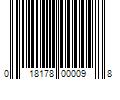 0 18178 00009 8